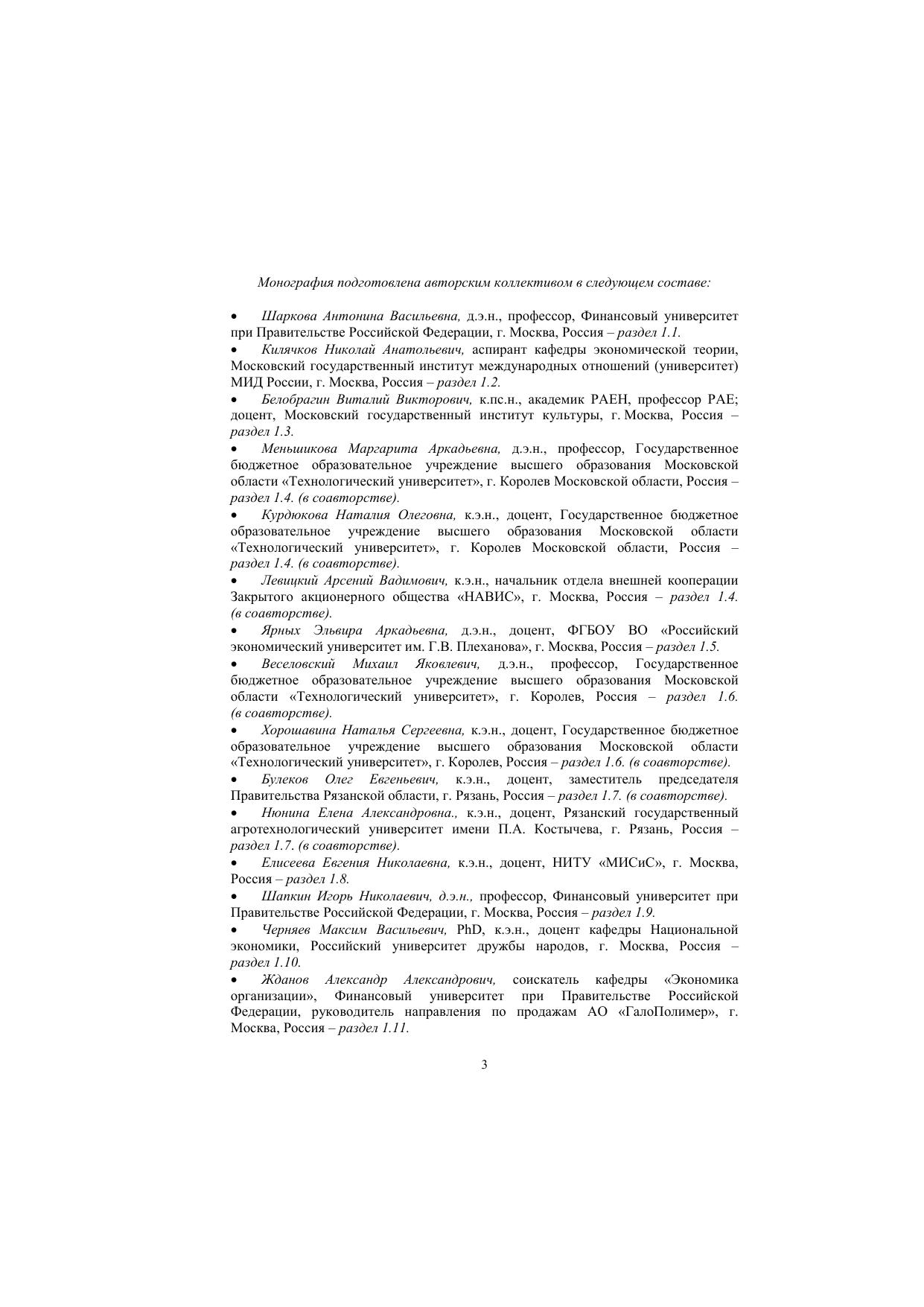 Монография подготовлена авторским коллективом в следующем составе:

• Шаркова Антонина Васильевна, д.э.н., профессор, Финансовый университет при Правительстве Российской Федерации, г. Москва, Россия – раздел 1.1.

• Килячков Николай Анатольевич, аспирант кафедры экономической теории, Московский государственный институт международных отношений (университет) МИД России, г. Москва, Россия – раздел 1.2.

• Белобрагин Виталий Викторович, к.пс.н., академик РАЕН, профессор РАЕ; доцент, Московский государственный институт культуры, г. Москва, Россия – раздел 1.3.

• Меньшикова Маргарита Аркадьевна, д.э.н., профессор, Государственное бюджетное образовательное учреждение высшего образования Московской области «Технологический университет», г. Королев Московской области, Россия – раздел 1.4. (в соавторстве).

• Курдюкова Наталия Олеговна, к.э.н., доцент, Государственное бюджетное образовательное учреждение высшего образования Московской области «Технологический университет», г. Королев Московской области, Россия – раздел 1.4. (в соавторстве).

• Левицкий Арсений Вадимович, к.э.н., начальник отдела внешней кооперации Закрытого акционерного общества «НАВИС», г. Москва, Россия – раздел 1.4. (в соавторстве).

• Ярных Эльвира Аркадьевна, д.э.н., доцент, ФГБОУ ВО «Российский экономический университет им. Г.В. Плеханова», г. Москва, Россия – раздел 1.5.

• Веселовский Михаил Яковлевич, д.э.н., профессор, Государственное бюджетное образовательное учреждение высшего образования Московской области «Технологический университет», г. Королев, Россия – раздел 1.6. (в соавторстве).

• Хорошавина Наталья Сергеевна, к.э.н., доцент, Государственное бюджетное образовательное учреждение высшего образования Московской области «Технологический университет», г. Королев, Россия – раздел 1.6. (в соавторстве).

• Булеков Олег Евгеньевич, к.э.н., доцент, заместитель председателя Правительства Рязанской области, г. Рязань, Россия – раздел 1.7. (в соавторстве).

• Нюнина Елена Александровна., к.э.н., доцент, Рязанский государственный агротехнологический университет имени П.А. Костычева, г. Рязань, Россия – раздел 1.7. (в соавторстве).

• Елисеева Евгения Николаевна, к.э.н., доцент, НИТУ «МИСиС», г. Москва, Россия – раздел 1.8.

• Шапкин Игорь Николаевич, д.э.н., профессор, Финансовый университет при Правительстве Российской Федерации, г. Москва, Россия – раздел 1.9.

• Черняев Максим Васильевич, PhD, к.э.н., доцент кафедры Национальной экономики, Российский университет дружбы народов, г. Москва, Россия – раздел 1.10.

• Жданов Александр Александрович, соискатель кафедры «Экономика организации», Финансовый университет при Правительстве Российской Федерации, руководитель направления по продажам АО «ГалоПолимер», г. Москва, Россия – раздел 1.11.

3